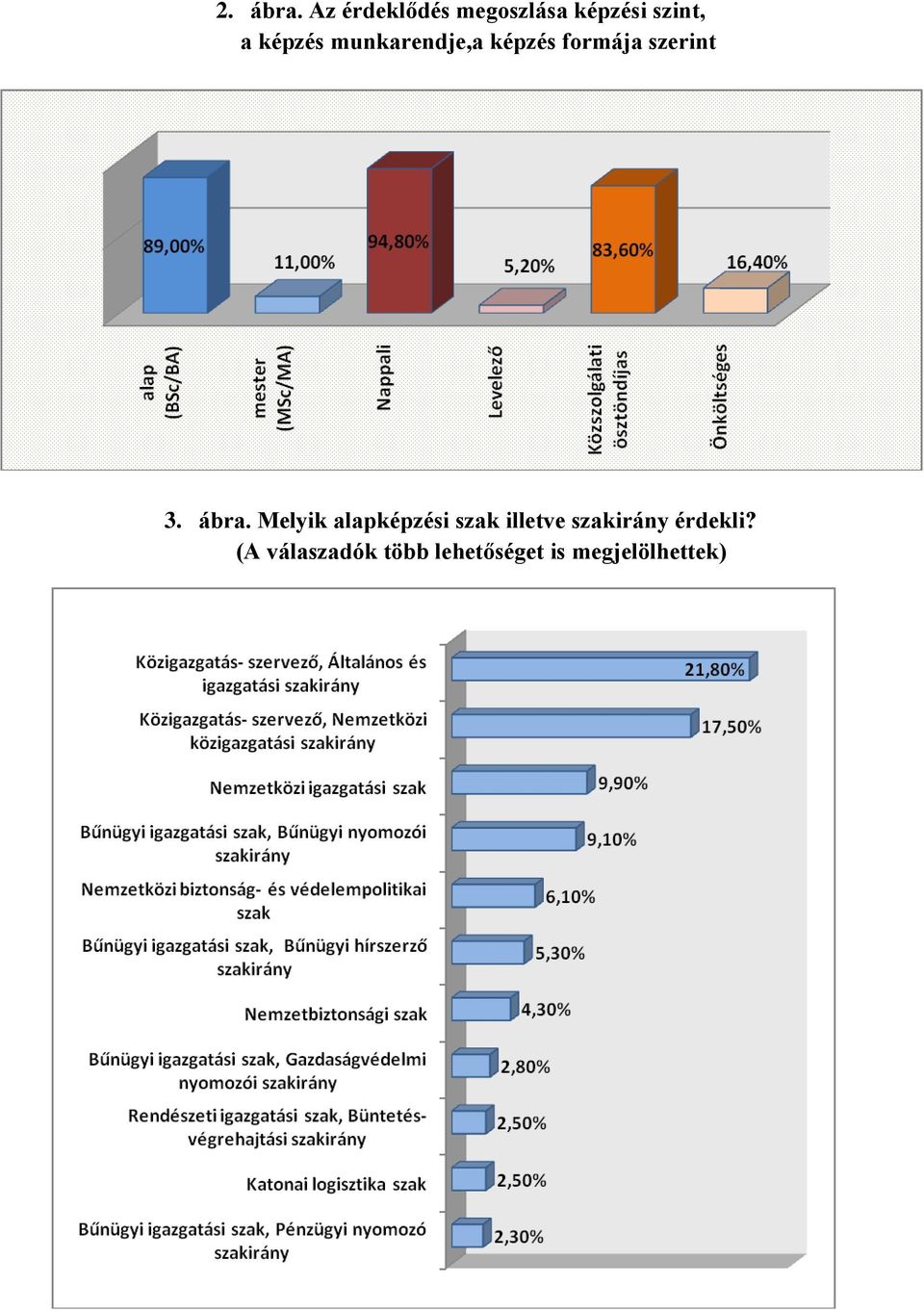 2. ábra. Az érdeklődés megoszlása képzési szint, a képzés munkarendje,a képzés formája szerint

89,00%
11,00%
94,80%
5,20%
83,60%
16,40%

alap (BSc/BA)
mester (MSc/MA)
Nappali
Levelező
Közszolgálati ösztöndíjas
Önköltséges

3. ábra. Melyik alapképzési szak illetve szakirány érdekli? (A válaszadók több lehetőséget is megjelölhettek)

Közigazgatás- szervező, Általános és igazgatási szakirány
21,80%
Közigazgatás- szervező, Nemzetközi közigazgatási szakirány
17,50%
Nemzetközi igazgatási szak
9,90%
Bűnügyi igazgatási szak, Bűnügyi nyomozói szakirány
9,10%
Nemzetközi biztonság- és védelempolitikai szak
6,10%
Bűnügyi igazgatási szak, Bűnügyi hírszerző szakirány
5,30%
Nemzetbiztonsági szak
4,30%
Bűnügyi igazgatási szak, Gazdaságvédelmi nyomozói szakirány
2,80%
Rendészeti igazgatási szak, Büntetés-végrehajtási szakirány
2,50%
Katonai logisztika szak
2,50%
Bűnügyi igazgatási szak, Pénzügyi nyomozó szakirány
2,30%